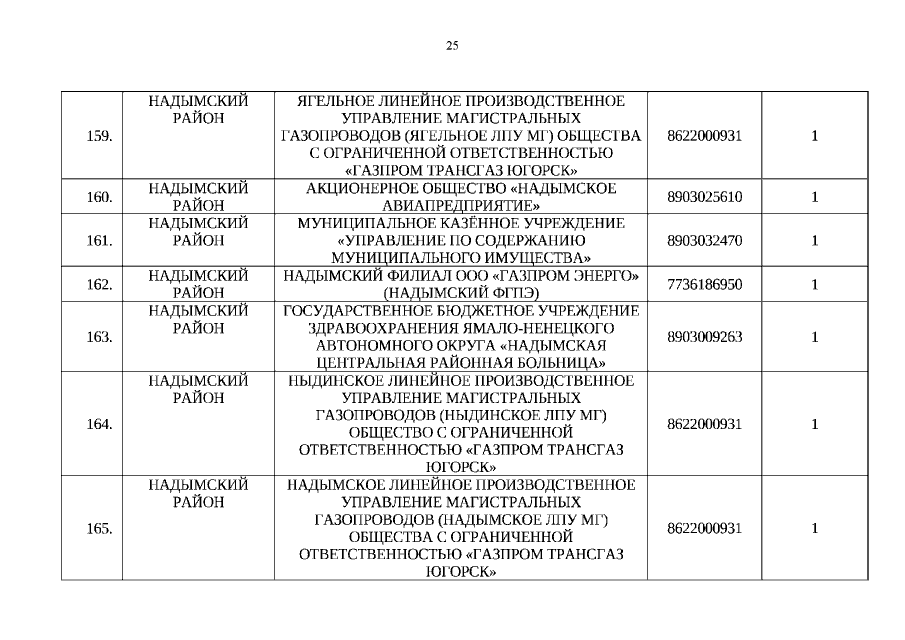 25

| | | | | |
|---|---|---|---|---|
| 159. | НАДЫМСКИЙ РАЙОН | ЯГЕЛЬНОЕ ЛИНЕЙНОЕ ПРОИЗВОДСТВЕННОЕ УПРАВЛЕНИЕ МАГИСТРАЛЬНЫХ ГАЗОПРОВОДОВ (ЯГЕЛЬНОЕ ЛПУ МГ) ОБЩЕСТВА С ОГРАНИЧЕННОЙ ОТВЕТСТВЕННОСТЬЮ «ГАЗПРОМ ТРАНСГАЗ ЮГОРСК» | 8622000931 | 1 |
| 160. | НАДЫМСКИЙ РАЙОН | АКЦИОНЕРНОЕ ОБЩЕСТВО «НАДЫМСКОЕ АВИАПРЕДПРИЯТИЕ» | 8903025610 | 1 |
| 161. | НАДЫМСКИЙ РАЙОН | МУНИЦИПАЛЬНОЕ КАЗЁННОЕ УЧРЕЖДЕНИЕ «УПРАВЛЕНИЕ ПО СОДЕРЖАНИЮ МУНИЦИПАЛЬНОГО ИМУЩЕСТВА» | 8903032470 | 1 |
| 162. | НАДЫМСКИЙ РАЙОН | НАДЫМСКИЙ ФИЛИАЛ ООО «ГАЗПРОМ ЭНЕРГО» (НАДЫМСКИЙ ФГПЭ) | 7736186950 | 1 |
| 163. | НАДЫМСКИЙ РАЙОН | ГОСУДАРСТВЕННОЕ БЮДЖЕТНОЕ УЧРЕЖДЕНИЕ ЗДРАВООХРАНЕНИЯ ЯМАЛО-НЕНЕЦКОГО АВТОНОМНОГО ОКРУГА «НАДЫМСКАЯ ЦЕНТРАЛЬНАЯ РАЙОННАЯ БОЛЬНИЦА» | 8903009263 | 1 |
| 164. | НАДЫМСКИЙ РАЙОН | НЫДИНСКОЕ ЛИНЕЙНОЕ ПРОИЗВОДСТВЕННОЕ УПРАВЛЕНИЕ МАГИСТРАЛЬНЫХ ГАЗОПРОВОДОВ (НЫДИНСКОЕ ЛПУ МГ) ОБЩЕСТВО С ОГРАНИЧЕННОЙ ОТВЕТСТВЕННОСТЬЮ «ГАЗПРОМ ТРАНСГАЗ ЮГОРСК» | 8622000931 | 1 |
| 165. | НАДЫМСКИЙ РАЙОН | НАДЫМСКОЕ ЛИНЕЙНОЕ ПРОИЗВОДСТВЕННОЕ УПРАВЛЕНИЕ МАГИСТРАЛЬНЫХ ГАЗОПРОВОДОВ (НАДЫМСКОЕ ЛПУ МГ) ОБЩЕСТВА С ОГРАНИЧЕННОЙ ОТВЕТСТВЕННОСТЬЮ «ГАЗПРОМ ТРАНСГАЗ ЮГОРСК» | 8622000931 | 1 |